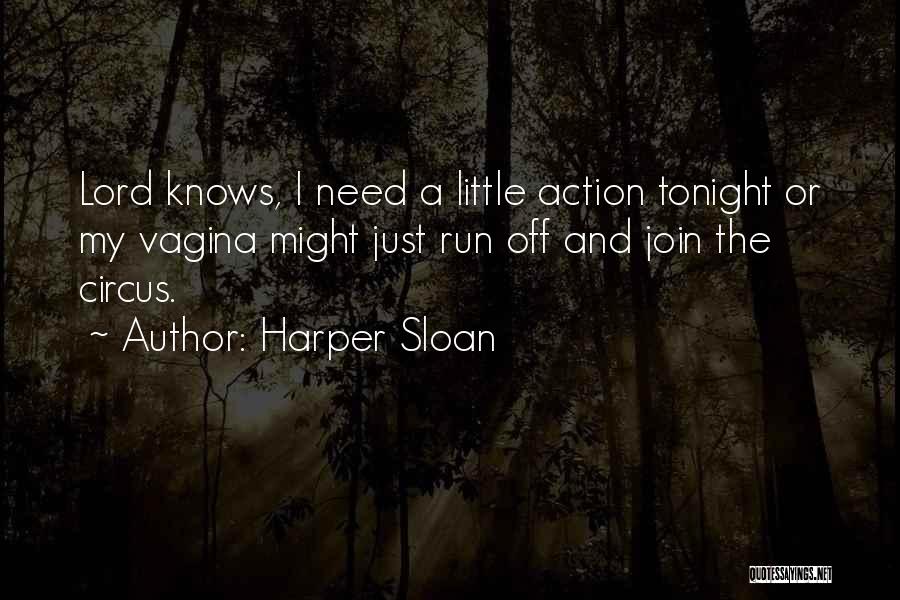 Lord knows, I need a little action tonight or my vagina might just run off and join the circus.

~ Author: Harper Sloan

QUOTESSAYINGS.NET